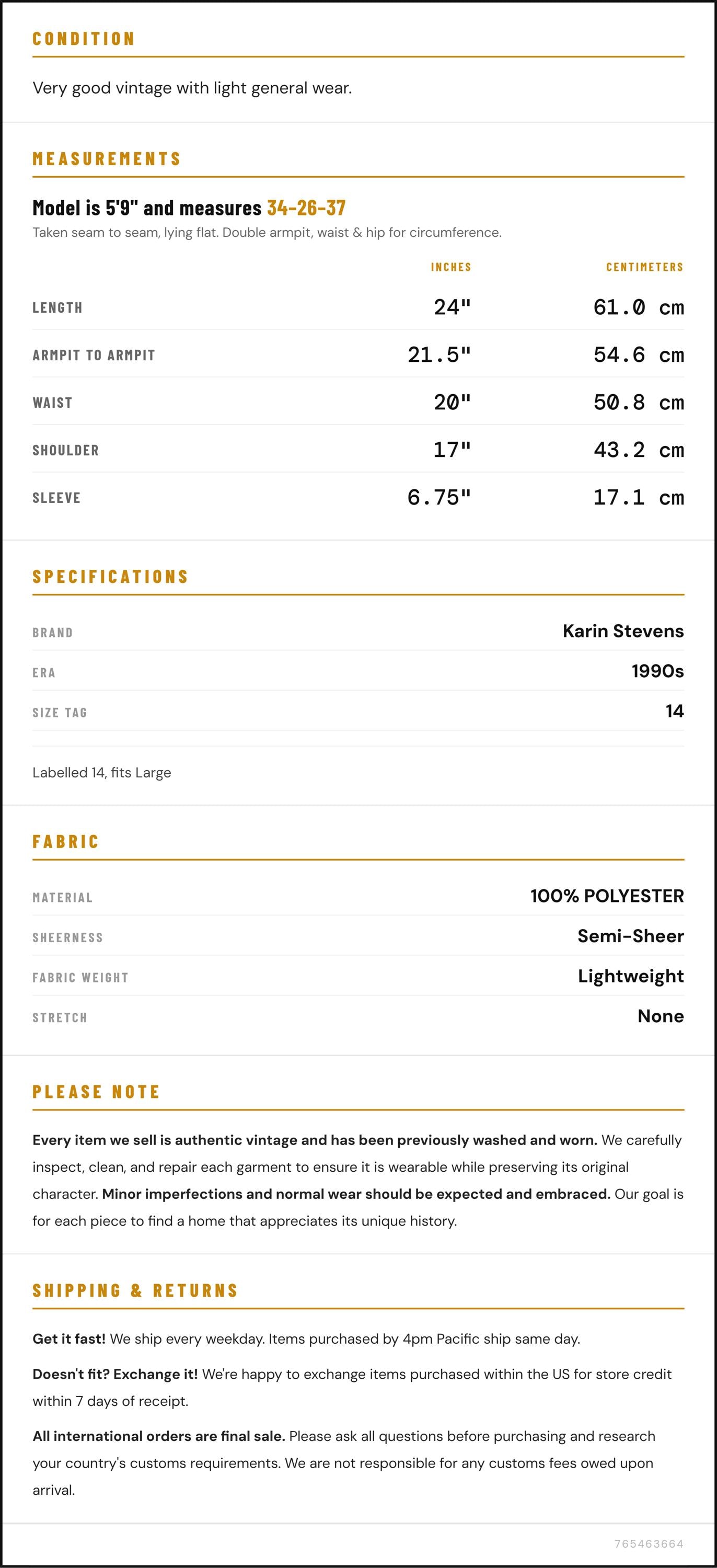 CONDITION

Very good vintage with light general wear.

MEASUREMENTS

Model is 5'9" and measures 34-26-37

Taken seam to seam, lying flat. Double armpit, waist & hip for circumference.

|  | INCHES | CENTIMETERS |
|---|---|---|
| LENGTH | 24" | 61.0 cm |
| ARMPIT TO ARMPIT | 21.5" | 54.6 cm |
| WAIST | 20" | 50.8 cm |
| SHOULDER | 17" | 43.2 cm |
| SLEEVE | 6.75" | 17.1 cm |

SPECIFICATIONS

BRAND Karin Stevens
ERA 1990s
SIZE TAG 14

Labelled 14, fits Large

FABRIC

MATERIAL 100% POLYESTER
SHEERNESS Semi-Sheer
FABRIC WEIGHT Lightweight
STRETCH None

PLEASE NOTE

Every item we sell is authentic vintage and has been previously washed and worn. We carefully inspect, clean, and repair each garment to ensure it is wearable while preserving its original character. Minor imperfections and normal wear should be expected and embraced. Our goal is for each piece to find a home that appreciates its unique history.

SHIPPING & RETURNS

Get it fast! We ship every weekday. Items purchased by 4pm Pacific ship same day.

Doesn't fit? Exchange it! We're happy to exchange items purchased within the US for store credit within 7 days of receipt.

All international orders are final sale. Please ask all questions before purchasing and research your country's customs requirements. We are not responsible for any customs fees owed upon arrival.

765463664